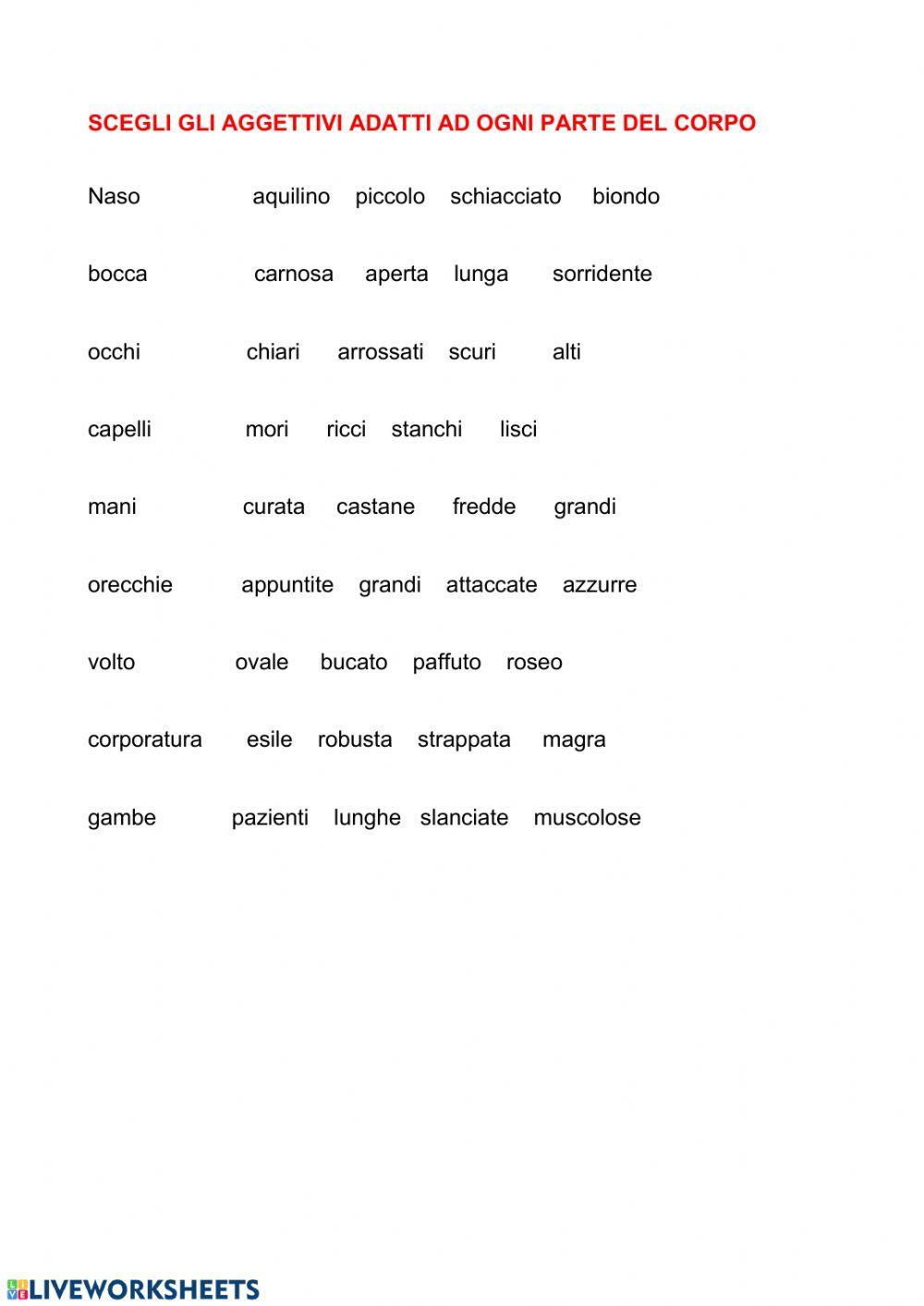 SCEGLI GLI AGGETTIVI ADATTI AD OGNI PARTE DEL CORPO

Naso aquilino piccolo schiacciato biondo

bocca carnosa aperta lunga sorridente

occhi chiari arrossati scuri alti

capelli mori ricci stanchi lisci

mani curata castane fredde grandi

orecchie appuntite grandi attaccate azzurre

volto ovale bucato paffuto roseo

corporatura esile robusta strappata magra

gambe pazienti lunghe slanciate muscolose

LIVEWORKSHEETS